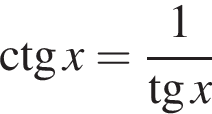 $\operatorname{ctg} x = \frac{1}{\operatorname{tg} x}$